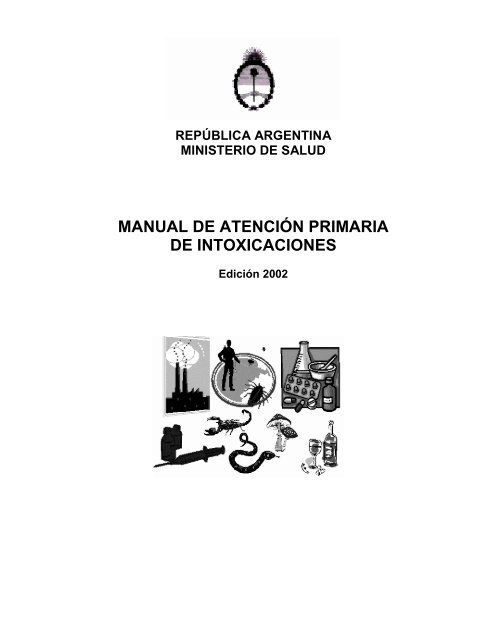 REPÚBLICA ARGENTINA
MINISTERIO DE SALUD

MANUAL DE ATENCIÓN PRIMARIA DE INTOXICACIONES

Edición 2002